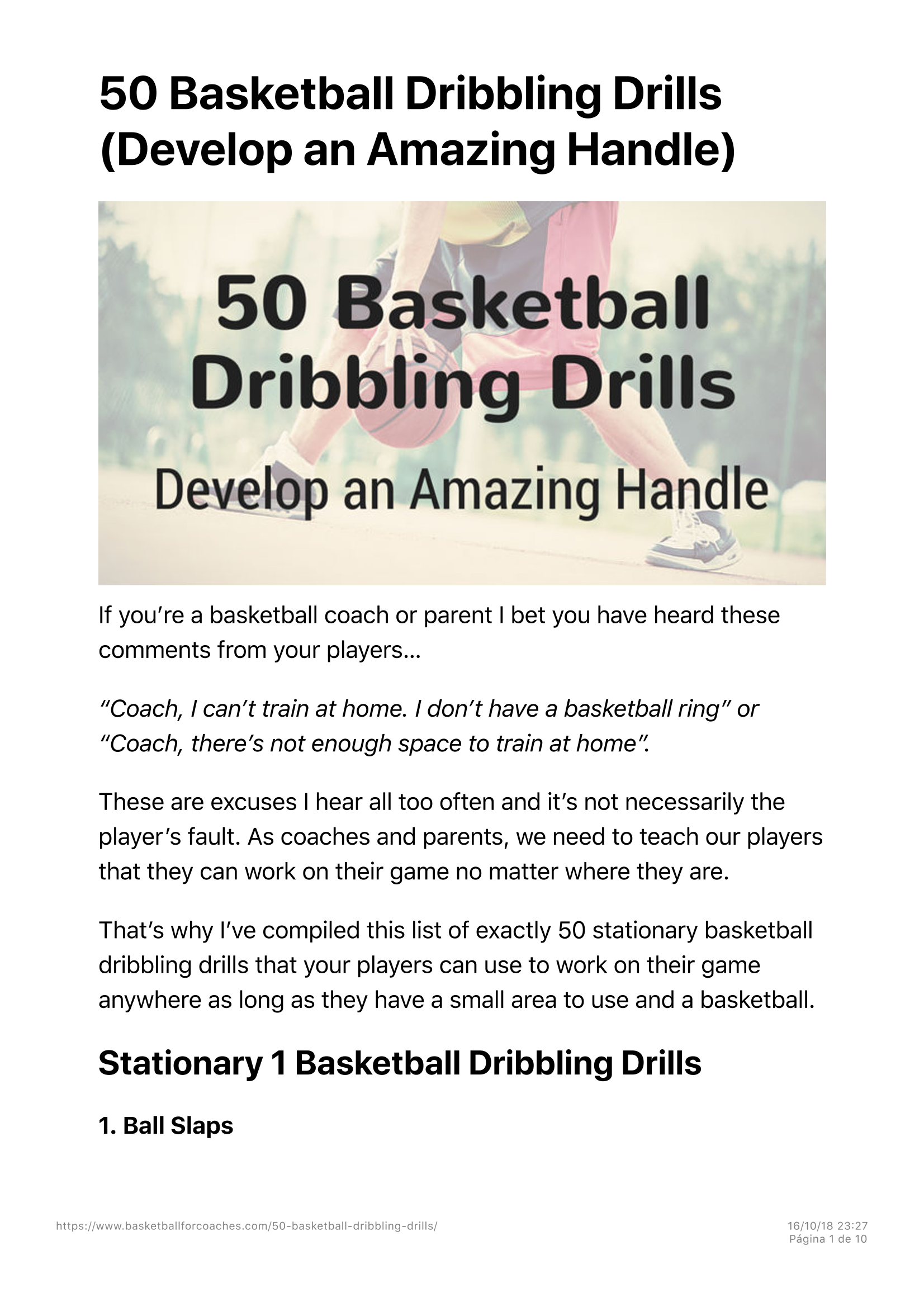 50 Basketball Dribbling Drills (Develop an Amazing Handle)

50 Basketball Dribbling Drills

Develop an Amazing Handle

If you're a basketball coach or parent I bet you have heard these comments from your players…

"Coach, I can't train at home. I don't have a basketball ring" or "Coach, there's not enough space to train at home".

These are excuses I hear all too often and it's not necessarily the player's fault. As coaches and parents, we need to teach our players that they can work on their game no matter where they are.

That's why I've compiled this list of exactly 50 stationary basketball dribbling drills that your players can use to work on their game anywhere as long as they have a small area to use and a basketball.

Stationary 1 Basketball Dribbling Drills

1. Ball Slaps

https://www.basketballforcoaches.com/50-basketball-dribbling-drills/

16/10/18 23:27
Página 1 de 10